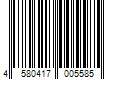 4 580417 005585